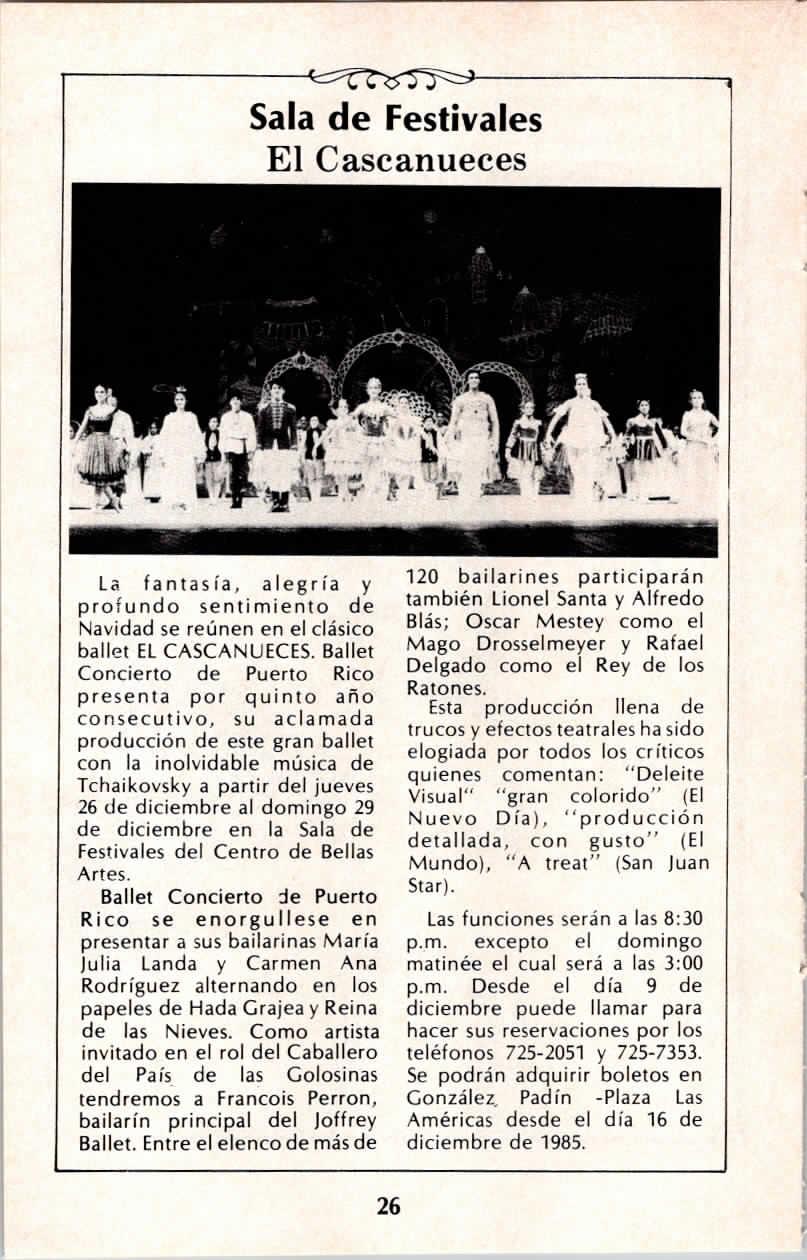 Sala de Festivales
El Cascanueces

La fantasía, alegría y profundo sentimiento de Navidad se reúnen en el clásico ballet EL CASCANUECES. Ballet Concierto de Puerto Rico presenta por quinto año consecutivo, su aclamada producción de este gran ballet con la inolvidable música de Tchaikovsky a partir del jueves 26 de diciembre al domingo 29 de diciembre en la Sala de Festivales del Centro de Bellas Artes.

Ballet Concierto de Puerto Rico se enorgullese en presentar a sus bailarinas María Julia Landa y Carmen Ana Rodríguez alternando en los papeles de Hada Grajea y Reina de las Nieves. Como artista invitado en el rol del Caballero del País de las Golosinas tendremos a Francois Perron, bailarín principal del Joffrey Ballet. Entre el elenco de más de 120 bailarines participarán también Lionel Santa y Alfredo Blás; Oscar Mestey como el Mago Drosselmeyer y Rafael Delgado como el Rey de los Ratones.

Esta producción llena de trucos y efectos teatrales ha sido elogiada por todos los críticos quienes comentan: "Deleite Visual" "gran colorido" (El Nuevo Día), "producción detallada, con gusto" (El Mundo), "A treat" (San Juan Star).

Las funciones serán a las 8:30 p.m. excepto el domingo matinée el cual será a las 3:00 p.m. Desde el día 9 de diciembre puede llamar para hacer sus reservaciones por los teléfonos 725-2051 y 725-7353. Se podrán adquirir boletos en González Padín -Plaza Las Américas desde el día 16 de diciembre de 1985.

26